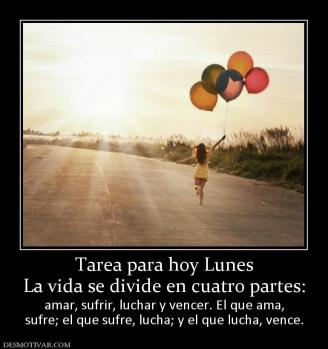 Tarea para hoy Lunes
La vida se divide en cuatro partes:
amar, sufrir, luchar y vencer. El que ama, sufre; el que sufre, lucha; y el que lucha, vence.

DESMOTIVAR.COM